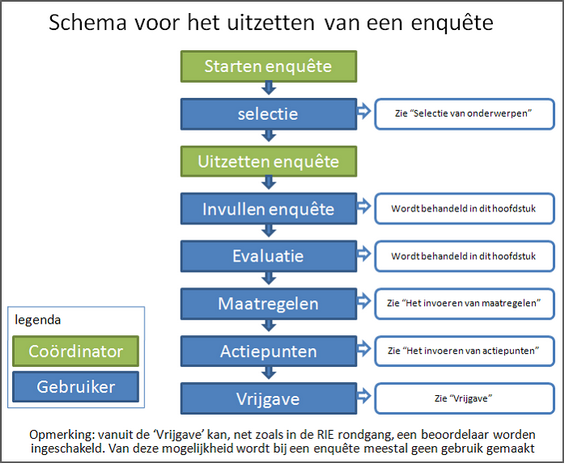 Schema voor het uitzetten van een enquête

Starten enquête

selectie

Zie "Selectie van onderwerpen"

Uitzetten enquête

Invullen enquête

Wordt behandeld in dit hoofdstuk

Evaluatie

Wordt behandeld in dit hoofdstuk

Maatregelen

Zie "Het invoeren van maatregelen"

Actiepunten

Zie "Het invoeren van actiepunten"

Vrijgave

Zie "Vrijgave"

legenda

Coördinator

Gebruiker

Opmerking: vanuit de 'Vrijgave' kan, net zoals in de RIE rondgang, een beoordelaar worden ingeschakeld. Van deze mogelijkheid wordt bij een enquête meestal geen gebruik gemaakt